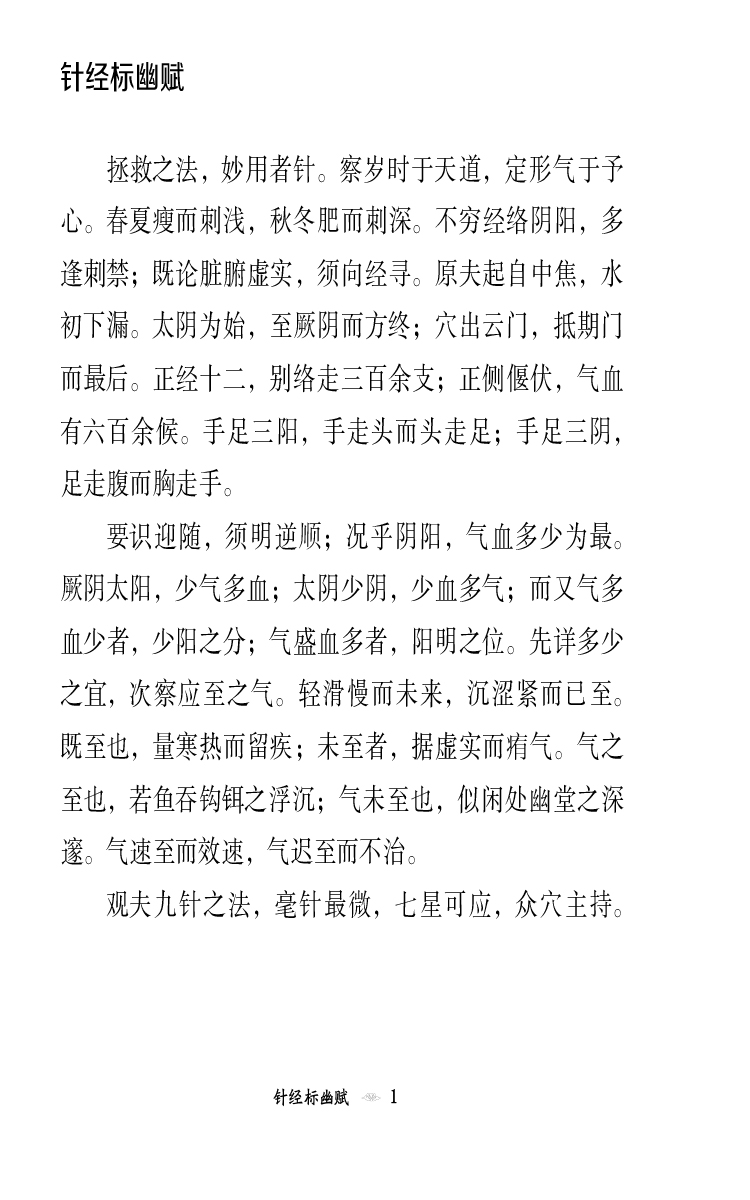 针经标幽赋

拯救之法，妙用者针。察岁时于天道，定形气于予心。春夏瘦而刺浅，秋冬肥而刺深。不穷经络阴阳，多逢刺禁；既论脏腑虚实，须向经寻。原夫起自中焦，水初下漏。太阴为始，至厥阴而方终；穴出云门，抵期门而最后。正经十二，别络走三百余支；正侧偃伏，气血有六百余候。手足三阳，手走头而头走足；手足三阴，足走腹而胸走手。

要识迎随，须明逆顺；况乎阴阳，气血多少为最。厥阴太阳，少气多血；太阴少阴，少血多气；而又气多血少者，少阳之分；气盛血多者，阳明之位。先详多少之宜，次察应至之气。轻滑慢而未来，沉涩紧而已至。既至也，量寒热而留疾；未至者，据虚实而痏气。气之至也，若鱼吞钩饵之浮沉；气未至也，似闲处幽堂之深邃。气速至而效速，气迟至而不治。

观夫九针之法，毫针最微，七星可应，众穴主持。

针经标幽赋 1